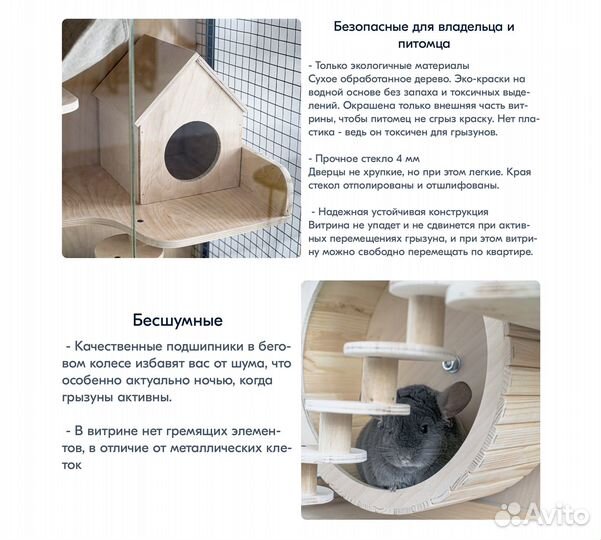 Безопасные для владельца и питомца

- Только экологичные материалы
Сухое обработанное дерево. Эко-краски на водной основе без запаха и токсичных выделений. Окрашена только внешняя часть витрины, чтобы питомец не сгрыз краску. Нет пластика - ведь он токсичен для грызунов.

- Прочное стекло 4 мм
Дверцы не хрупкие, но при этом легкие. Края стекол отполированы и отшлифованы.

- Надежная устойчивая конструкция
Витрина не упадет и не сдвинется при активных перемещениях грызуна, и при этом витрину можно свободно перемещать по квартире.

Бесшумные

- Качественные подшипники в беговом колесе избавят вас от шума, что особенно актуально ночью, когда грызуны активны.

- В витрине нет гремящих элементов, в отличие от металлических клеток

Avito